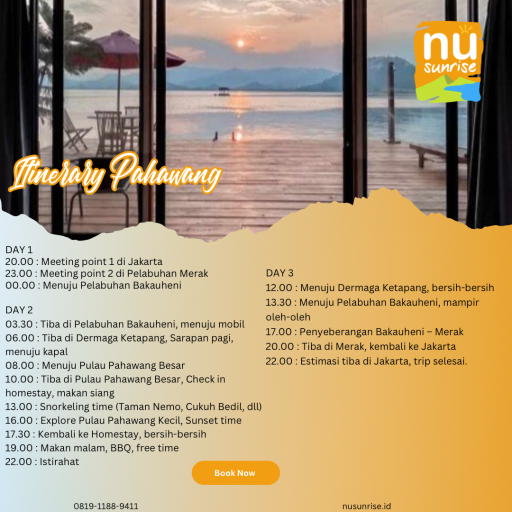 nu
sunrise

Itinerary Pahawang

DAY 1
20.00 : Meeting point 1 di Jakarta
23.00 : Meeting point 2 di Pelabuhan Merak
00.00 : Menuju Pelabuhan Bakauheni

DAY 2
03.30 : Tiba di Pelabuhan Bakauheni, menuju mobil
06.00 : Tiba di Dermaga Ketapang, Sarapan pagi, menuju kapal
08.00 : Menuju Pulau Pahawang Besar
10.00 : Tiba di Pulau Pahawang Besar, Check in homestay, makan siang
13.00 : Snorkeling time (Taman Nemo, Cukuh Bedil, dll)
16.00 : Explore Pulau Pahawang Kecil, Sunset time
17.30 : Kembali ke Homestay, bersih-bersih
19.00 : Makan malam, BBQ, free time
22.00 : Istirahat

DAY 3
12.00 : Menuju Dermaga Ketapang, bersih-bersih
13.30 : Menuju Pelabuhan Bakauheni, mampir oleh-oleh
17.00 : Penyeberangan Bakauheni – Merak
20.00 : Tiba di Merak, kembali ke Jakarta
22.00 : Estimasi tiba di Jakarta, trip selesai.

Book Now

0819-1188-9411
nusunrise.id